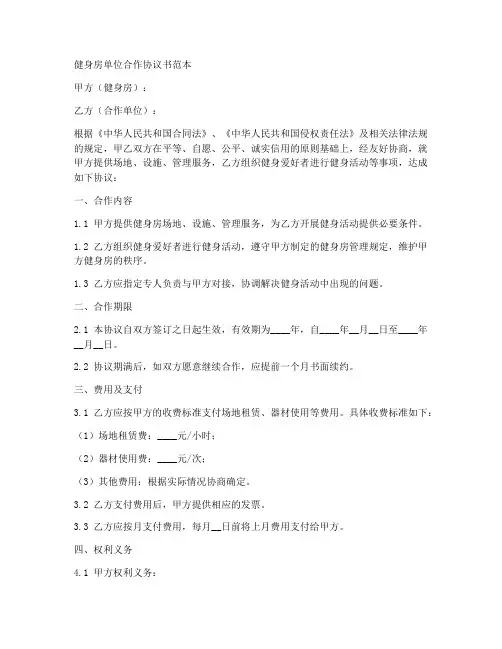 健身房单位合作协议书范本

甲方（健身房）：

乙方（合作单位）：

根据《中华人民共和国合同法》、《中华人民共和国侵权责任法》及相关法律法规的规定，甲乙双方在平等、自愿、公平、诚实信用的原则基础上，经友好协商，就甲方提供场地、设施、管理服务，乙方组织健身爱好者进行健身活动等事项，达成如下协议：

一、合作内容

1.1 甲方提供健身房场地、设施、管理服务，为乙方开展健身活动提供必要条件。

1.2 乙方组织健身爱好者进行健身活动，遵守甲方制定的健身房管理规定，维护甲方健身房的秩序。

1.3 乙方应指定专人负责与甲方对接，协调解决健身活动中出现的问题。

二、合作期限

2.1 本协议自双方签订之日起生效，有效期为____年，自____年__月__日至____年__月__日。

2.2 协议期满后，如双方愿意继续合作，应提前一个月书面续约。

三、费用及支付

3.1 乙方应按甲方的收费标准支付场地租赁、器材使用等费用。具体收费标准如下：

（1）场地租赁费：____元/小时；

（2）器材使用费：____元/次；

（3）其他费用：根据实际情况协商确定。

3.2 乙方支付费用后，甲方提供相应的发票。

3.3 乙方应按月支付费用，每月__日前将上月费用支付给甲方。

四、权利义务

4.1 甲方权利义务：